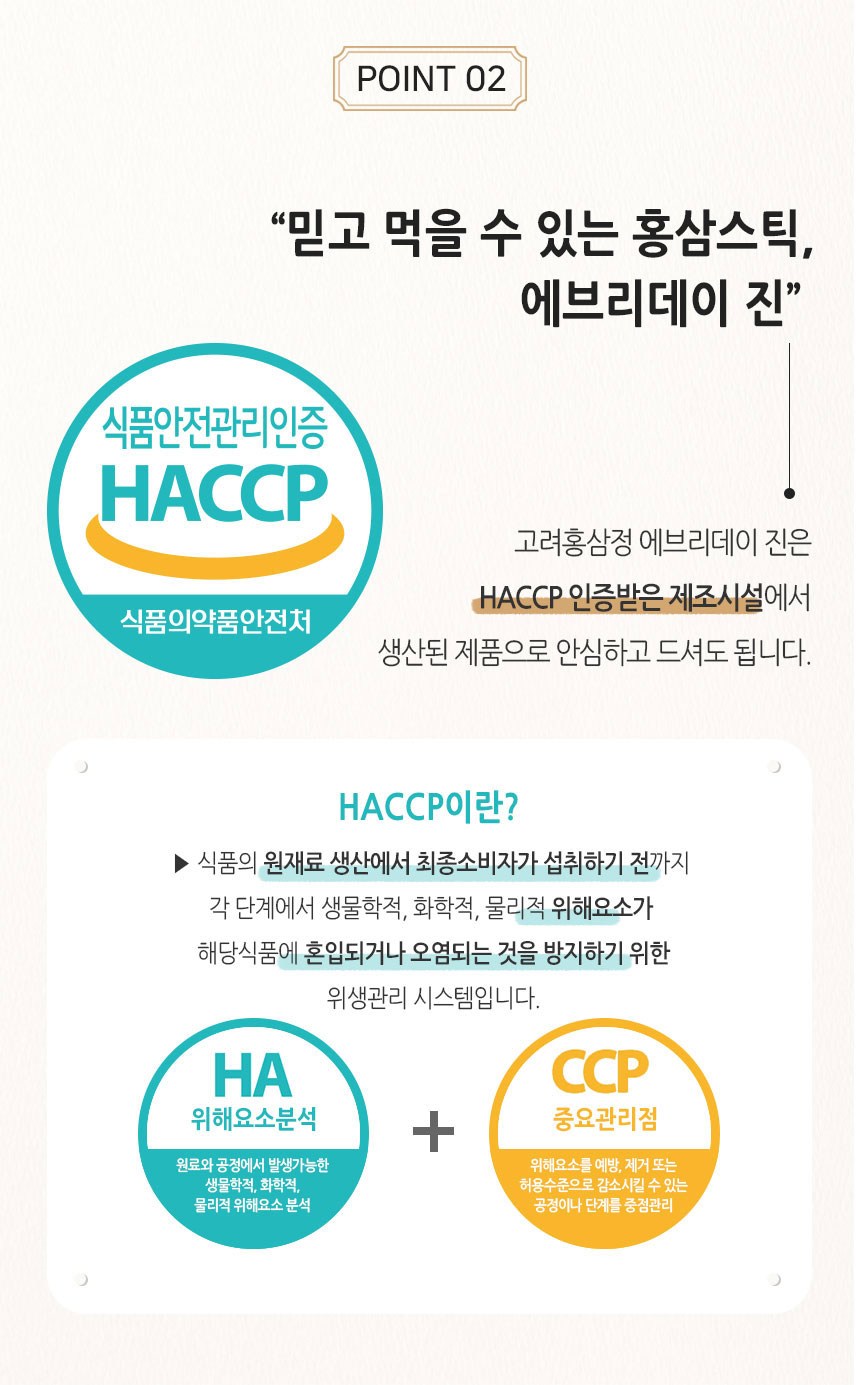 POINT 02

“믿고 먹을 수 있는 홍삼스틱, 에브리데이 진”

식품안전관리인증
HACCP
식품의약품안전처

고려홍삼정 에브리데이 진은 HACCP 인증받은 제조시설에서 생산된 제품으로 안심하고 드셔도 됩니다.

HACCP이란?

▶ 식품의 원재료 생산에서 최종소비자가 섭취하기 전까지 각 단계에서 생물학적, 화학적, 물리적 위해요소가 해당식품에 혼입되거나 오염되는 것을 방지하기 위한 위생관리 시스템입니다.

HA
위해요소분석
원료와 공정에서 발생가능한 생물학적, 화학적, 물리적 위해요소 분석

+

CCP
중요관리점
위해요소를 예방, 제거 또는 허용수준으로 감소시킬 수 있는 공정이나 단계를 중점관리